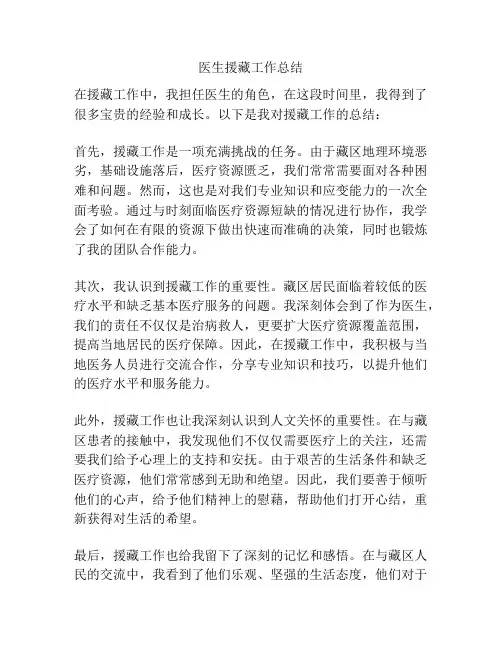 医生援藏工作总结

在援藏工作中，我担任医生的角色，在这段时间里，我得到了很多宝贵的经验和成长。以下是我对援藏工作的总结：

首先，援藏工作是一项充满挑战的任务。由于藏区地理环境恶劣，基础设施落后，医疗资源匮乏，我们常常需要面对各种困难和问题。然而，这也是对我们专业知识和应变能力的一次全面考验。通过与时刻面临医疗资源短缺的情况进行协作，我学会了如何在有限的资源下做出快速而准确的决策，同时也锻炼了我的团队合作能力。

其次，我认识到援藏工作的重要性。藏区居民面临着较低的医疗水平和缺乏基本医疗服务的问题。我深刻体会到了作为医生，我们的责任不仅仅是治病救人，更要扩大医疗资源覆盖范围，提高当地居民的医疗保障。因此，在援藏工作中，我积极与当地医务人员进行交流合作，分享专业知识和技巧，以提升他们的医疗水平和服务能力。

此外，援藏工作也让我深刻认识到人文关怀的重要性。在与藏区患者的接触中，我发现他们不仅仅需要医疗上的关注，还需要我们给予心理上的支持和安抚。由于艰苦的生活条件和缺乏医疗资源，他们常常感到无助和绝望。因此，我们要善于倾听他们的心声，给予他们精神上的慰藉，帮助他们打开心结，重新获得对生活的希望。

最后，援藏工作也给我留下了深刻的记忆和感悟。在与藏区人民的交流中，我看到了他们乐观、坚强的生活态度，他们对于